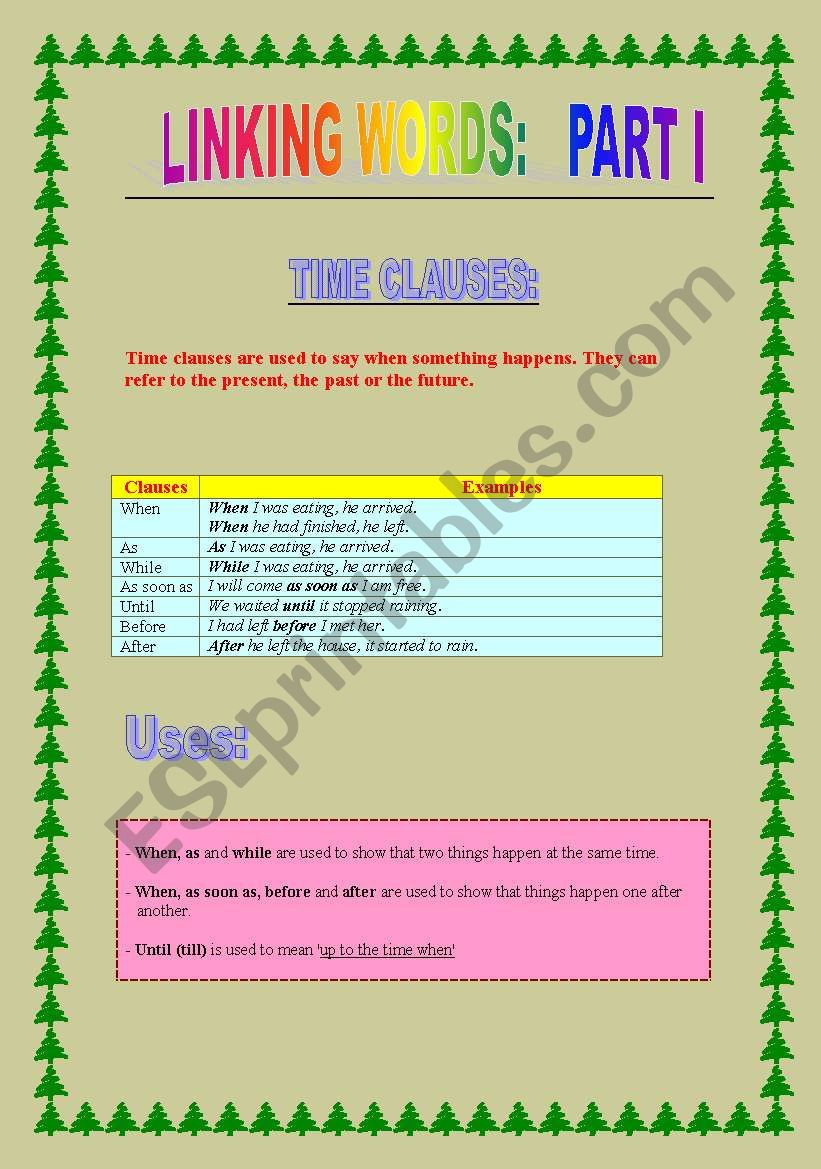 LINKING WORDS: PART I

TIME CLAUSES:

Time clauses are used to say when something happens. They can refer to the present, the past or the future.

| Clauses | Examples |
|---|---|
| When | When I was eating, he arrived. When he had finished, he left. |
| As | As I was eating, he arrived. |
| While | While I was eating, he arrived. |
| As soon as | I will come as soon as I am free. |
| Until | We waited until it stopped raining. |
| Before | I had left before I met her. |
| After | After he left the house, it started to rain. |

Uses:

- When, as and while are used to show that two things happen at the same time.

- When, as soon as, before and after are used to show that things happen one after another.

- Until (till) is used to mean 'up to the time when'

ESLprintables.com